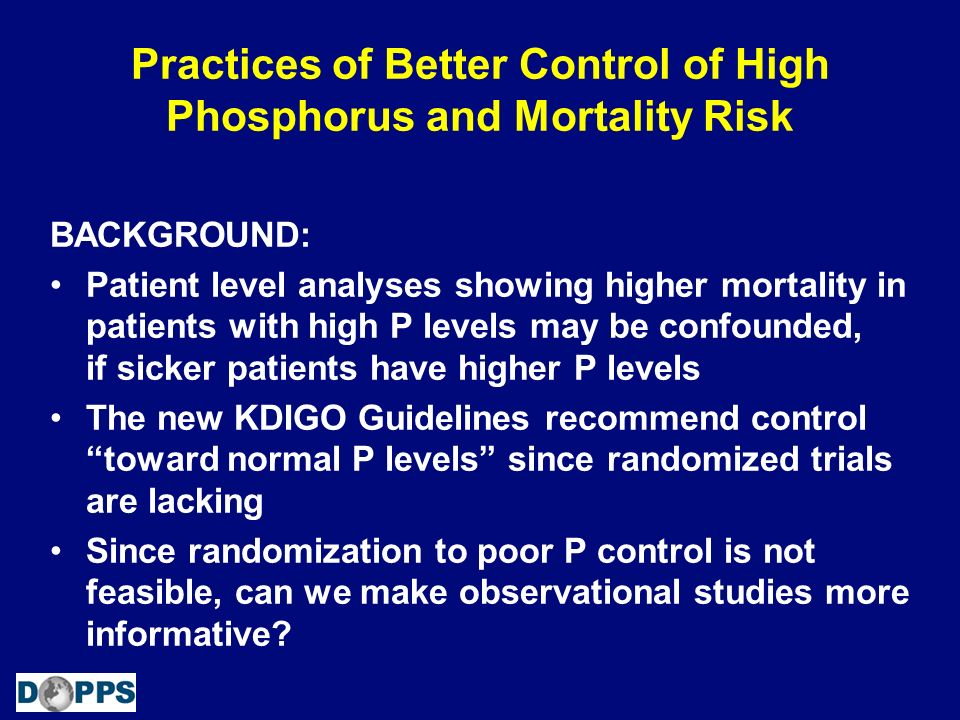 Practices of Better Control of High Phosphorus and Mortality Risk

BACKGROUND:

• Patient level analyses showing higher mortality in patients with high P levels may be confounded, if sicker patients have higher P levels

• The new KDIGO Guidelines recommend control “toward normal P levels” since randomized trials are lacking

• Since randomization to poor P control is not feasible, can we make observational studies more informative?

DOPPS